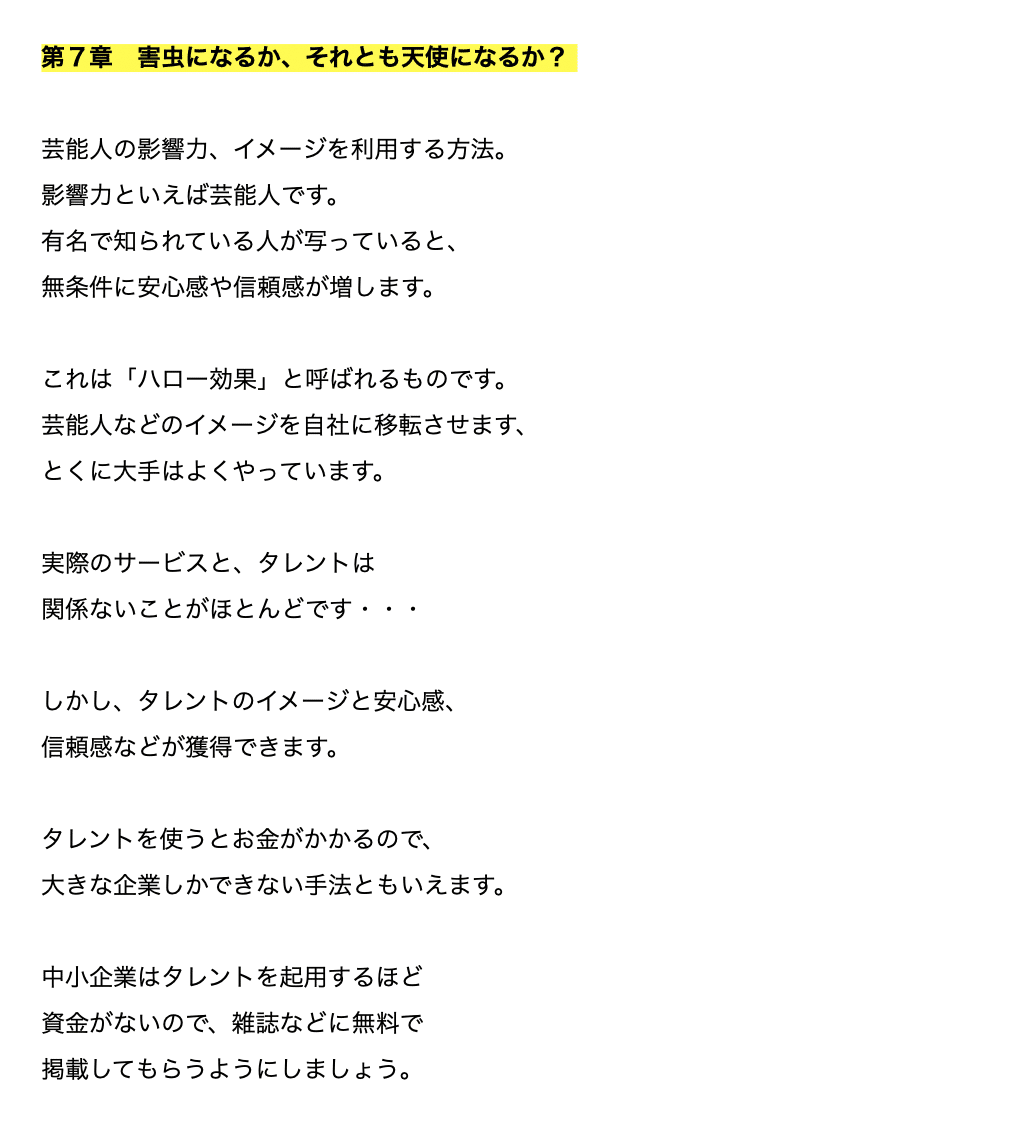 第７章　害虫になるか、それとも天使になるか？

芸能人の影響力、イメージを利用する方法。
影響力といえば芸能人です。
有名で知られている人が写っていると、
無条件に安心感や信頼感が増します。

これは「ハロー効果」と呼ばれるものです。
芸能人などのイメージを自社に移転させます、
とくに大手はよくやっています。

実際のサービスと、タレントは
関係ないことがほとんどです・・・

しかし、タレントのイメージと安心感、
信頼感などが獲得できます。

タレントを使うとお金がかかるので、
大きな企業しかできない手法ともいえます。

中小企業はタレントを起用するほど
資金がないので、雑誌などに無料で
掲載してもらうようにしましょう。